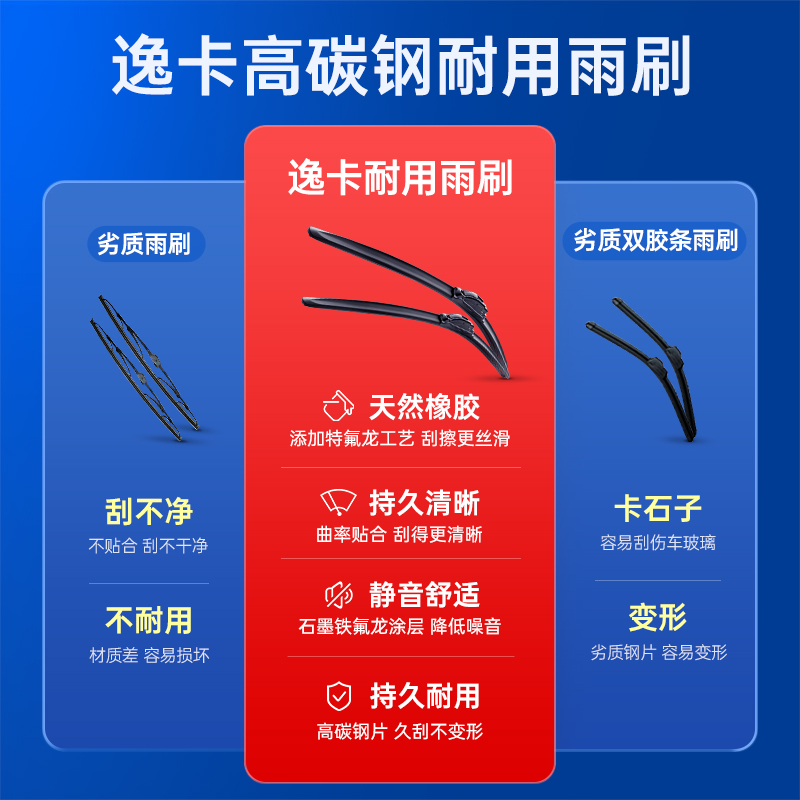 逸卡高碳钢耐用雨刷

劣质雨刷

刮不净
不贴合 刮不干净

不耐用
材质差 容易损坏

逸卡耐用雨刷

天然橡胶
添加特氟龙工艺 刮擦更丝滑

持久清晰
曲率贴合 刮得更清晰

静音舒适
石墨铁氟龙涂层 降低噪音

持久耐用
高碳钢片 久刮不变形

劣质双胶条雨刷

卡石子
容易刮伤车玻璃

变形
劣质钢片 容易变形